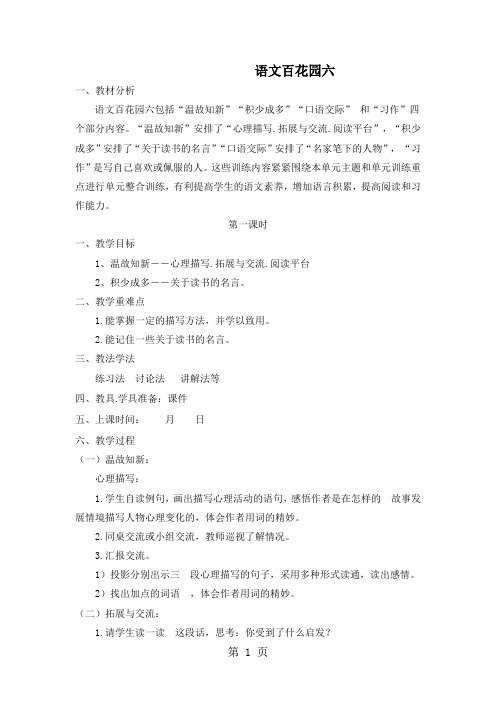 语文百花园六

一、教材分析

语文百花园六包括“温故知新”“积少成多”“口语交际” 和“习作”四个部分内容。“温故知新”安排了“心理描写.拓展与交流.阅读平台”，“积少成多”安排了“关于读书的名言”“口语交际”安排了“名家笔下的人物”，“习作”是写自己喜欢或佩服的人。这些训练内容紧紧围绕本单元主题和单元训练重点进行单元整合训练，有利提高学生的语文素养，增加语言积累，提高阅读和习作能力。

第一课时

一、教学目标

1、温故知新——心理描写.拓展与交流.阅读平台

2、积少成多——关于读书的名言。

二、教学重难点

1.能掌握一定的描写方法，并学以致用。

2.能记住一些关于读书的名言。

三、教法学法

练习法 讨论法 讲解法等

四、教具.学具准备：课件

五、上课时间： 月 日

六、教学过程

（一）温故知新：

心理描写：

1.学生自读例句，画出描写心理活动的语句，感悟作者是在怎样的 故事发展情境描写人物心理变化的，体会作者用词的精妙。

2.同桌交流或小组交流，教师巡视了解情况。

3.汇报交流。

1）投影分别出示三 段心理描写的句子，采用多种形式读通，读出感情。

2）找出加点的词语 ，体会作者用词的精妙。

（二）拓展与交流：

1.请学生读一读 这段话，思考：你受到了什么启发？

第 1 页